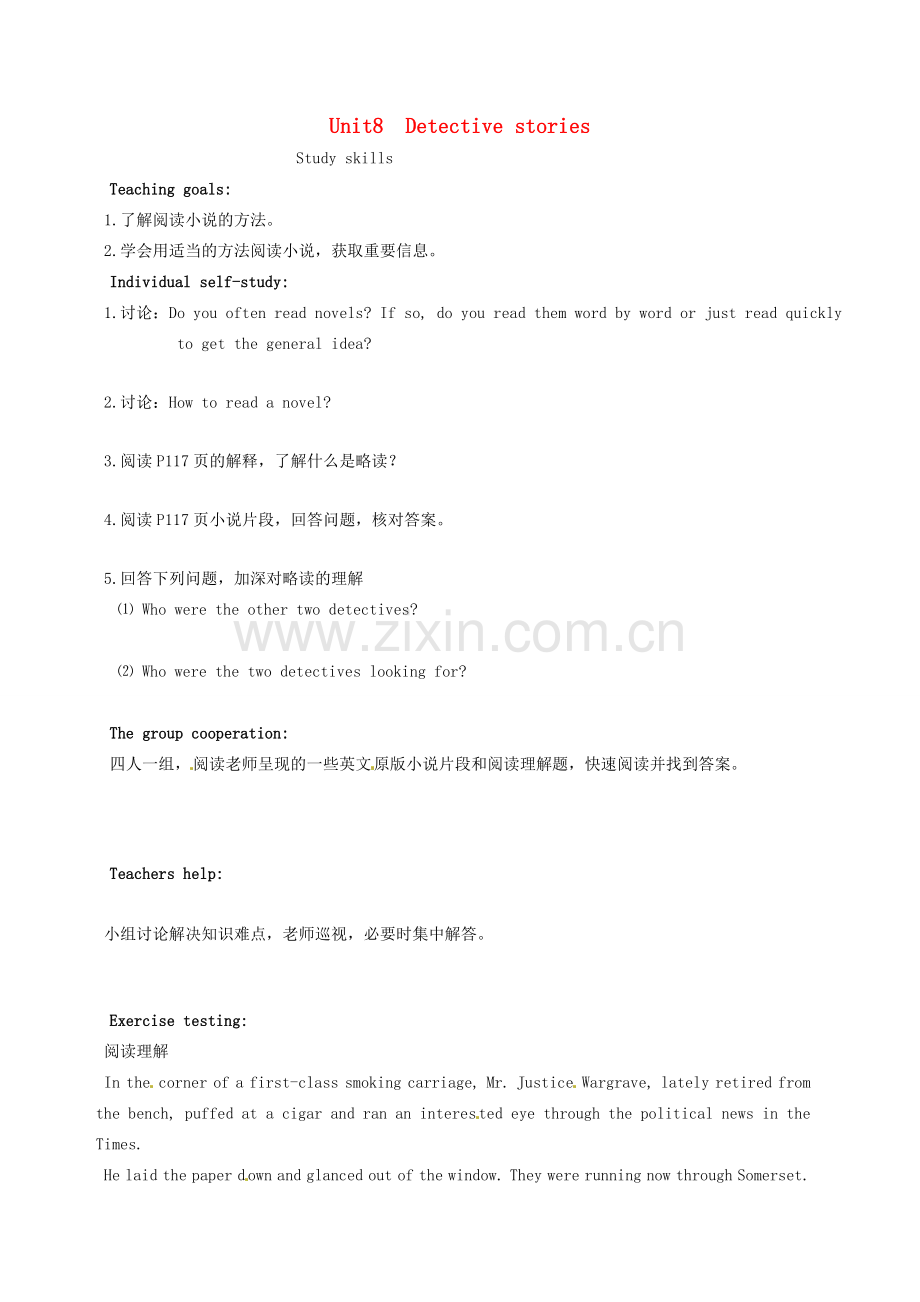 Unit8 Detective stories

Study skills

Teaching goals:

1.了解阅读小说的方法。

2.学会用适当的方法阅读小说，获取重要信息。

Individual self-study:

1.讨论：Do you often read novels? If so, do you read them word by word or just read quickly to get the general idea?

2.讨论：How to read a novel?

3.阅读P117页的解释，了解什么是略读？

4.阅读P117页小说片段，回答问题，核对答案。

5.回答下列问题，加深对略读的理解

⑴ Who were the other two detectives?

www.zixin.com.cn

⑵ Who were the two detectives looking for?

The group cooperation:

四人一组，阅读老师呈现的一些英文原版小说片段和阅读理解题，快速阅读并找到答案。

Teachers help:

小组讨论解决知识难点，老师巡视，必要时集中解答。

Exercise testing:

阅读理解

In the corner of a first-class smoking carriage, Mr. Justice Wargrave, lately retired from the bench, puffed at a cigar and ran an interested eye through the political news in the Times.

He laid the paper down and glanced out of the window. They were running now through Somerset.